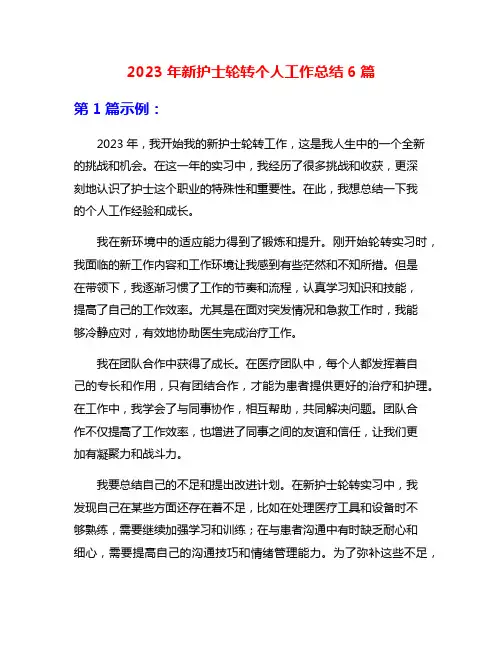 2023 年新护士轮转个人工作总结 6 篇

第 1 篇示例：

2023 年，我开始我的新护士轮转工作，这是我人生中的一个全新的挑战和机会。在这一年的实习中，我经历了很多挑战和收获，更深刻地认识了护士这个职业的特殊性和重要性。在此，我想总结一下我的个人工作经验和成长。

我在新环境中的适应能力得到了锻炼和提升。刚开始轮转实习时，我面临的新工作内容和工作环境让我感到有些茫然和不知所措。但是在带领下，我逐渐习惯了工作的节奏和流程，认真学习知识和技能，提高了自己的工作效率。尤其是在面对突发情况和急救工作时，我能够冷静应对，有效地协助医生完成治疗工作。

我在团队合作中获得了成长。在医疗团队中，每个人都发挥着自己的专长和作用，只有团结合作，才能为患者提供更好的治疗和护理。在工作中，我学会了与同事协作，相互帮助，共同解决问题。团队合作不仅提高了工作效率，也增进了同事之间的友谊和信任，让我们更加有凝聚力和战斗力。

我要总结自己的不足和提出改进计划。在新护士轮转实习中，我发现自己在某些方面还存在着不足，比如在处理医疗工具和设备时不够熟练，需要继续加强学习和训练；在与患者沟通中有时缺乏耐心和细心，需要提高自己的沟通技巧和情绪管理能力。为了弥补这些不足，